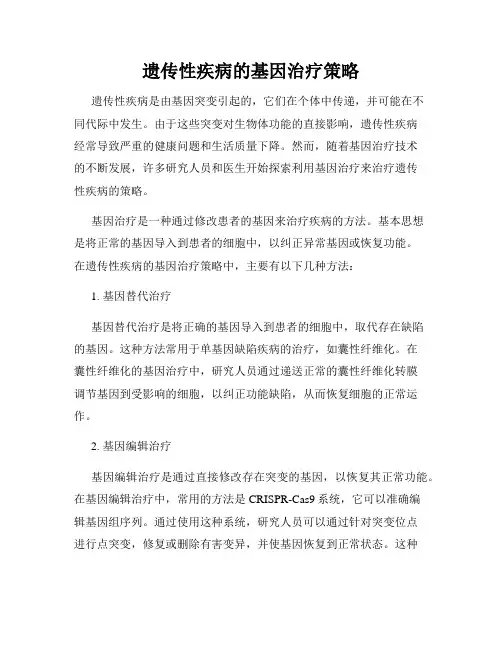 遗传性疾病的基因治疗策略

遗传性疾病是由基因突变引起的，它们在个体中传递，并可能在不同代际中发生。由于这些突变对生物体功能的直接影响，遗传性疾病经常导致严重的健康问题和生活质量下降。然而，随着基因治疗技术的不断发展，许多研究人员和医生开始探索利用基因治疗来治疗遗传性疾病的策略。

基因治疗是一种通过修改患者的基因来治疗疾病的方法。基本思想是将正常的基因导入到患者的细胞中，以纠正异常基因或恢复功能。在遗传性疾病的基因治疗策略中，主要有以下几种方法：

1. 基因替代治疗

基因替代治疗是将正确的基因导入到患者的细胞中，取代存在缺陷的基因。这种方法常用于单基因缺陷疾病的治疗，如囊性纤维化。在囊性纤维化的基因治疗中，研究人员通过递送正常的囊性纤维化转膜调节基因到受影响的细胞，以纠正功能缺陷，从而恢复细胞的正常运作。

2. 基因编辑治疗

基因编辑治疗是通过直接修改存在突变的基因，以恢复其正常功能。在基因编辑治疗中，常用的方法是 CRISPR-Cas9 系统，它可以准确编辑基因组序列。通过使用这种系统，研究人员可以通过针对突变位点进行点突变，修复或删除有害变异，并使基因恢复到正常状态。这种